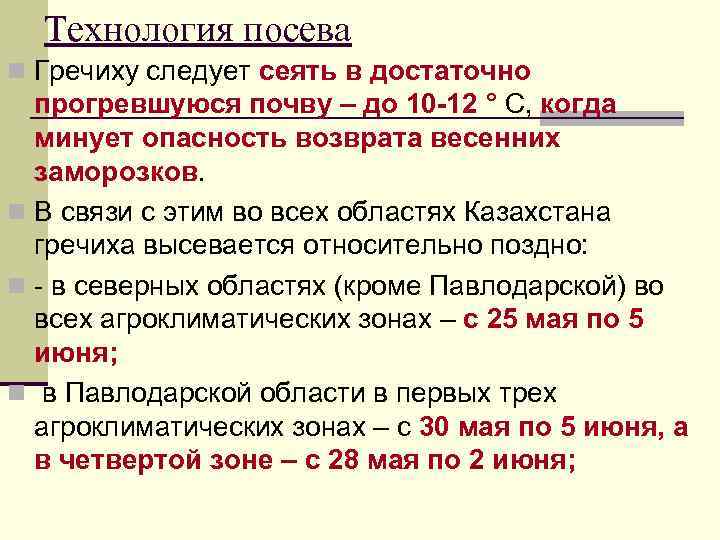 Технология посева

Гречиху следует сеять в достаточно прогревшуюся почву – до 10-12 ° С, когда минует опасность возврата весенних заморозков.

В связи с этим во всех областях Казахстана гречиха высевается относительно поздно:

- в северных областях (кроме Павлодарской) во всех агроклиматических зонах – с 25 мая по 5 июня;

в Павлодарской области в первых трех агроклиматических зонах – с 30 мая по 5 июня, а в четвертой зоне – с 28 мая по 2 июня;